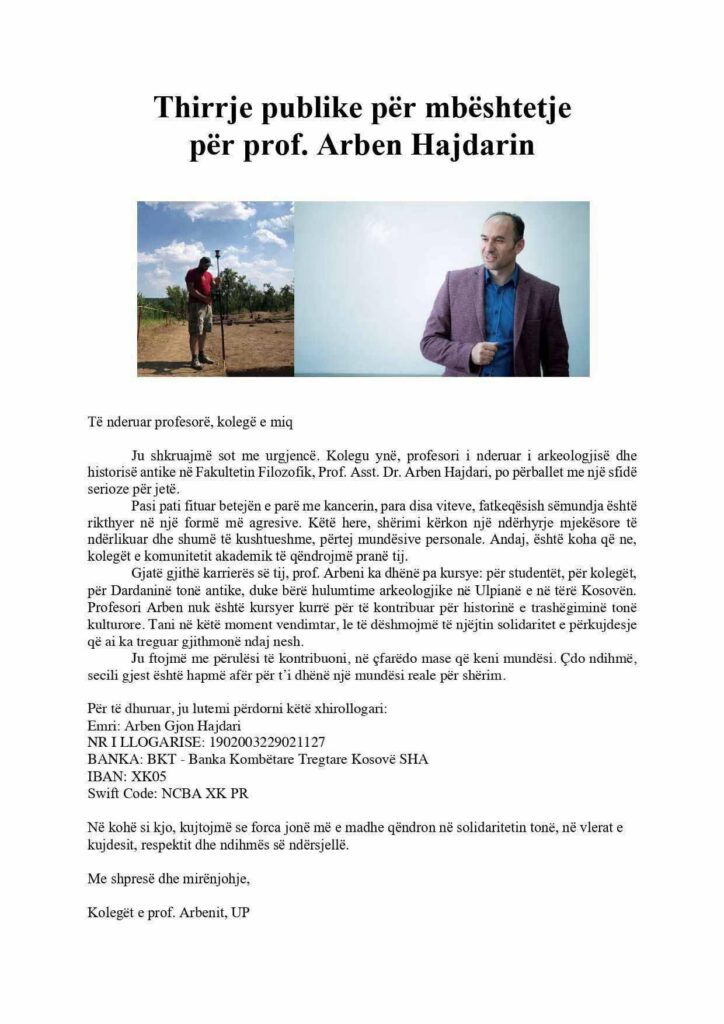 Thirrje publike për mbështetje për prof. Arben Hajdarin

Të nderuar profesorë, kolegë e miq

Ju shkruajmë sot me urgjencë. Kolegu ynë, profesori i nderuar i arkeologjisë dhe historisë antike në Fakultetin Filozofik, Prof. Asst. Dr. Arben Hajdari, po përballet me një sfidë serioze për jetë.

Pasi pati fituar betejën e parë me kancerin, para disa viteve, fatkeqësish sëmundja është rikthyer në një formë më agresive. Këtë here, shërimi kërkon një ndërhyrje mjekësore të ndërlikuar dhe shumë të kushtueshme, përtej mundësive personale. Andaj, është koha që ne, kolegët e komunitetit akademik të qëndrojmë pranë tij.

Gjatë gjithë karrierës së tij, prof. Arbeni ka dhënë pa kursye: për studentët, për kolegët, për Dardaninë tonë antike, duke bërë hulumtime arkeologjike në Ulpianë e në tërë Kosovën. Profesori Arben nuk është kursyer kurrë për të kontribuar për historinë e trashëgiminë tonë kulturore. Tani në këtë moment vendimtar, le të dëshmojmë të njëjtin solidaritet e përkujdesje që ai ka treguar gjithmonë ndaj nesh.

Ju ftojmë me përulësi të kontribuoni, në çfarëdo mase që keni mundësi. Çdo ndihmë, secili gjest është hapmë afër për t'i dhënë një mundësi reale për shërim.

Për të dhuruar, ju lutemi përdorni këtë xhirollogari:
Emri: Arben Gjon Hajdari
NR I LLOGARISE: 1902003229021127
BANKA: BKT - Banka Kombëtare Tregtare Kosovë SHA
IBAN: XK05
Swift Code: NCBA XK PR

Në kohë si kjo, kujtojmë se forca jonë më e madhe qëndron në solidaritetin tonë, në vlerat e kujdesit, respektit dhe ndihmës së ndërsjellë.

Me shpresë dhe mirënjohje,

Kolegët e prof. Arbenit, UP